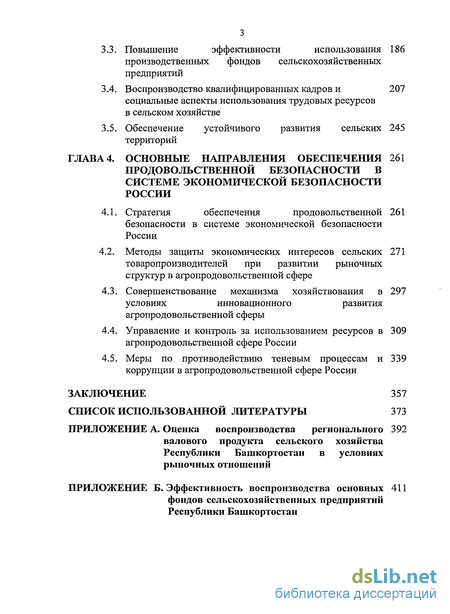 3

3.3. Повышение эффективности использования производственных фондов сельскохозяйственных предприятий 186

3.4. Воспроизводство квалифицированных кадров и социальные аспекты использования трудовых ресурсов в сельском хозяйстве 207

3.5. Обеспечение устойчивого развития сельских территорий 245

ГЛАВА 4. ОСНОВНЫЕ НАПРАВЛЕНИЯ ОБЕСПЕЧЕНИЯ ПРОДОВОЛЬСТВЕННОЙ БЕЗОПАСНОСТИ В СИСТЕМЕ ЭКОНОМИЧЕСКОЙ БЕЗОПАСНОСТИ РОССИИ 261

4.1. Стратегия обеспечения продовольственной безопасности в системе экономической безопасности России 261

4.2. Методы защиты экономических интересов сельских товаропроизводителей при развитии рыночных структур в агропродовольственной сфере 271

4.3. Совершенствование механизма хозяйствования в условиях инновационного развития агропродовольственной сферы 297

4.4. Управление и контроль за использованием ресурсов в агропродовольственной сфере России 309

4.5. Меры по противодействию теневым процессам и коррупции в агропродовольственной сфере России 339

ЗАКЛЮЧЕНИЕ 357

СПИСОК ИСПОЛЬЗОВАННОЙ ЛИТЕРАТУРЫ 373

ПРИЛОЖЕНИЕ А. Оценка воспроизводства регионального валового продукта сельского хозяйства Республики Башкортостан в условиях рыночных отношений 392

ПРИЛОЖЕНИЕ Б. Эффективность воспроизводства основных фондов сельскохозяйственных предприятий Республики Башкортостан 411

dsLib.net
библиотека диссертаций